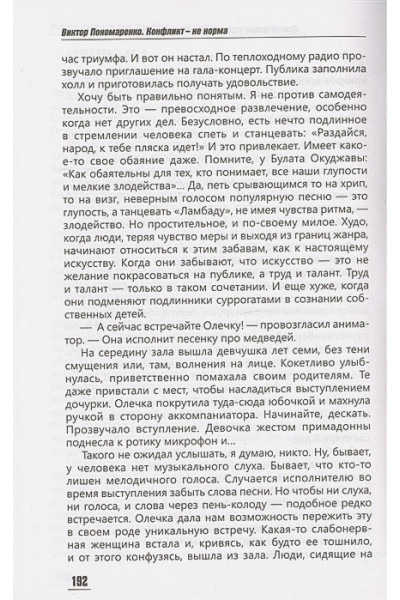 Виктор Пономаренко. Конфликт – не норма

час триумфа. И вот он настал. По теплоходному радио прозвучало приглашение на гала-концерт. Публика заполнила холл и приготовилась получать удовольствие.

Хочу быть правильно понятым. Я не против самодеятельности. Это — превосходное развлечение, особенно когда нет других дел. Безусловно, есть нечто подлинное в стремлении человека спеть и станцевать: «Раздайся, народ, к тебе пляска идет!» И это привлекает. Имеет какое-то свое обаяние даже. Помните, у Булата Окуджавы: «Как обаятельны для тех, кто понимает, все наши глупости и мелкие злодейства»... Да, петь срывающимся то на хрип, то на визг, неверным голосом популярную песню — это глупость, а танцевать «Ламбаду», не имея чувства ритма, — злодейство. Но простительное, и по-своему милое. Худо, когда люди, теряя чувство меры и выходя из границ жанра, начинают относиться к этим забавам, как к настоящему искусству. Когда они забывают, что искусство — это не желание покрасоваться на публике, а труд и талант. Труд и талант — только в таком сочетании. И еще хуже, когда они подменяют подлинники суррогатами в сознании собственных детей.

— А сейчас встречайте Олечку! — провозгласил аниматор. — Она исполнит песенку про медведей.

На середину зала вышла девчушка лет семи, без тени смущения или, там, волнения на лице. Кокетливо улыбнулась, приветственно помахала своим родителям. Те даже привстали с мест, чтобы насладиться выступлением дочурки. Олечка покрутила туда-сюда юбочкой и махнула ручкой в сторону аккомпаниатора. Начинайте, дескать. Прозвучало вступление. Девочка жестом примадонны поднесла к ротику микрофон и...

Такого не ожидал услышать, я думаю, никто. Ну, бывает, у человека нет музыкального слуха. Бывает, что кто-то лишен мелодичного голоса. Случается исполнителю во время выступления забыть слова песни. Но чтобы ни слуха, ни голоса, и слова через пень-колоду — подобное редко встречается. Олечка дала нам возможность пережить эту в своем роде уникальную встречу. Какая-то слабонервная женщина встала и, кривясь, как будто ее тошнило, и от этого конфузясь, вышла из зала. Люди, сидящие на

192